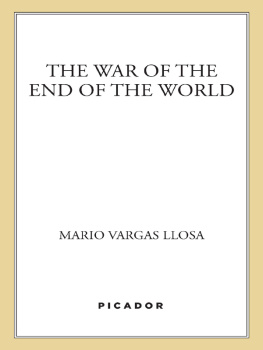 THE WAR OF THE END OF THE WORLD

MARIO VARGAS LLOSA

PICADOR